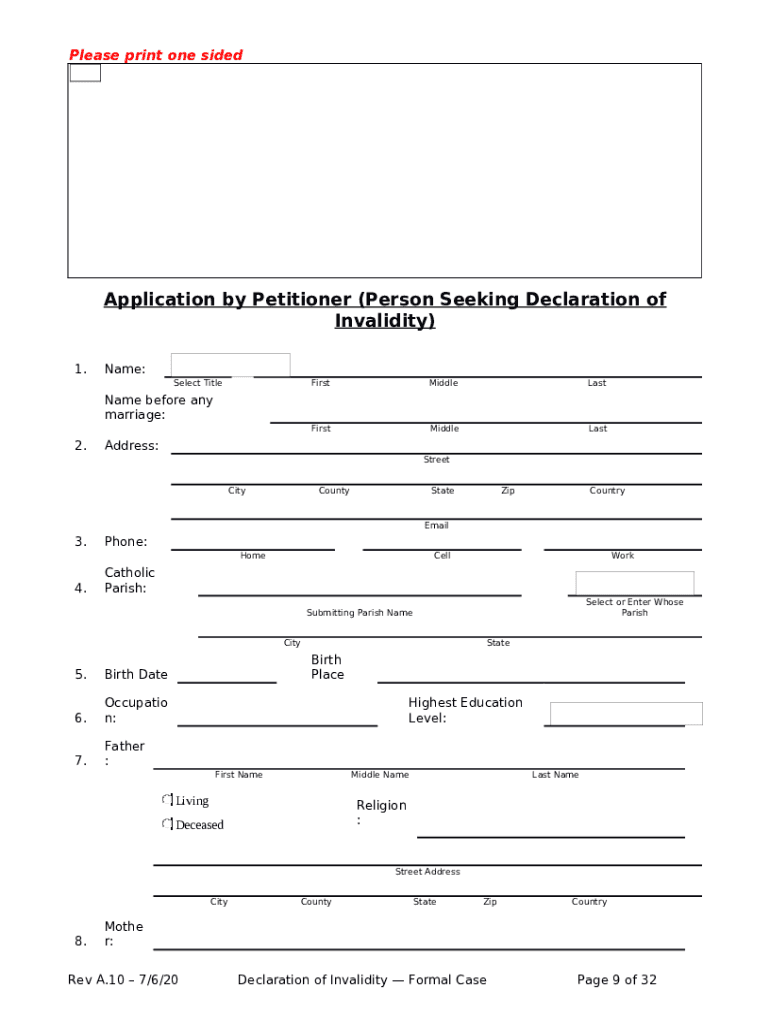 Please print one sided

Application by Petitioner (Person Seeking Declaration of Invalidity)

1. Name:
Select Title First Middle Last

Name before any marriage:
First Middle Last

2. Address:
Street
City County State Zip Country
Email

3. Phone:
Home Cell Work

4. Catholic Parish:
Submitting Parish Name
Select or Enter Whose Parish
City State

5. Birth Date Birth Place

6. Occupation: Highest Education Level:

7. Father:
First Name Middle Name Last Name
Living
Deceased
Religion:
Street Address
City County State Zip Country

8. Mother:

Rev A.10 – 7/6/20 Declaration of Invalidity — Formal Case Page 9 of 32